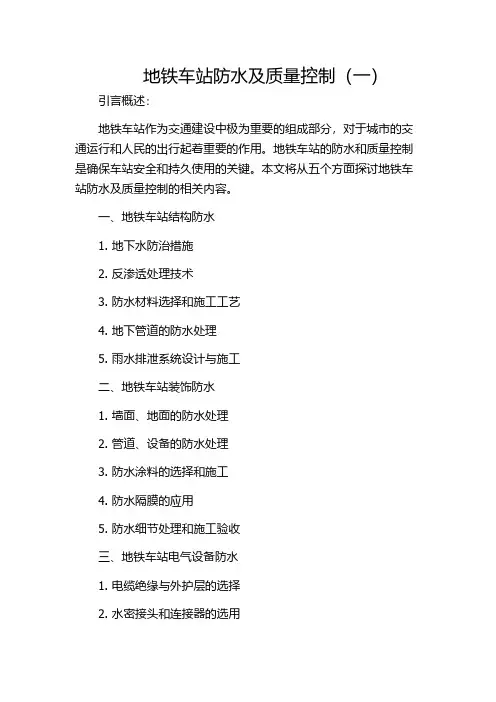 地铁车站防水及质量控制（一）

引言概述：

地铁车站作为交通建设中极为重要的组成部分，对于城市的交通运行和人民的出行起着重要的作用。地铁车站的防水和质量控制是确保车站安全和持久使用的关键。本文将从五个方面探讨地铁车站防水及质量控制的相关内容。

一、地铁车站结构防水

1. 地下水防治措施

2. 反渗透处理技术

3. 防水材料选择和施工工艺

4. 地下管道的防水处理

5. 雨水排泄系统设计与施工

二、地铁车站装饰防水

1. 墙面、地面的防水处理

2. 管道、设备的防水处理

3. 防水涂料的选择和施工

4. 防水隔膜的应用

5. 防水细节处理和施工验收

三、地铁车站电气设备防水

1. 电缆绝缘与外护层的选择

2. 水密接头和连接器的选用